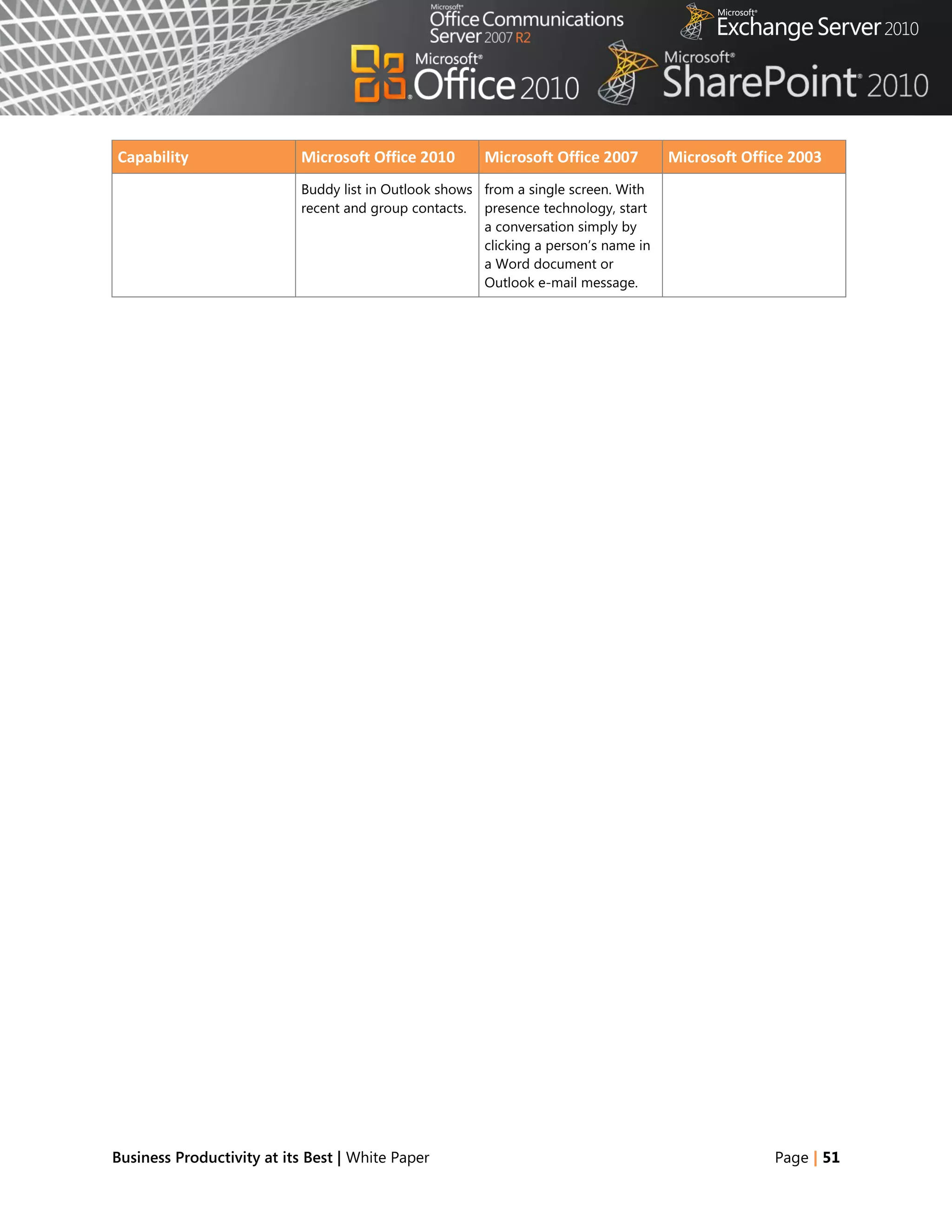 Microsoft® Office Communications Server 2007 R2

Microsoft® Exchange Server 2010

Microsoft® Office 2010

Microsoft® SharePoint® 2010

| Capability | Microsoft Office 2010 | Microsoft Office 2007 | Microsoft Office 2003 |
|---|---|---|---|
| | Buddy list in Outlook shows recent and group contacts. | from a single screen. With presence technology, start a conversation simply by clicking a person's name in a Word document or Outlook e-mail message. | |

Business Productivity at its Best | White Paper

Page | 51